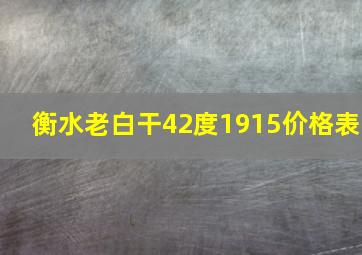 衡水老白干42度1915价格表